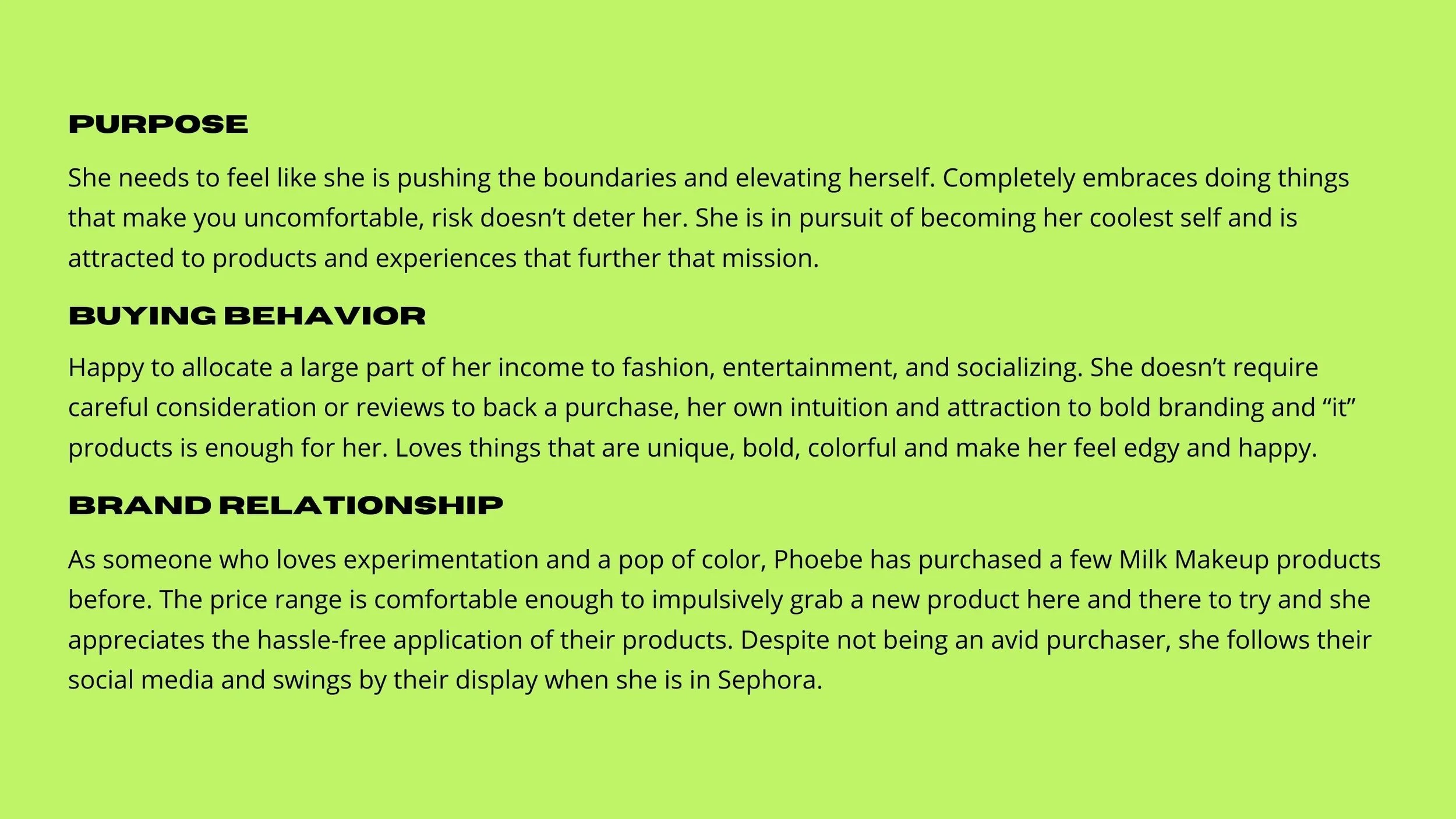 PURPOSE

She needs to feel like she is pushing the boundaries and elevating herself. Completely embraces doing things that make you uncomfortable, risk doesn’t deter her. She is in pursuit of becoming her coolest self and is attracted to products and experiences that further that mission.

BUYING BEHAVIOR

Happy to allocate a large part of her income to fashion, entertainment, and socializing. She doesn’t require careful consideration or reviews to back a purchase, her own intuition and attraction to bold branding and “it” products is enough for her. Loves things that are unique, bold, colorful and make her feel edgy and happy.

BRAND RELATIONSHIP

As someone who loves experimentation and a pop of color, Phoebe has purchased a few Milk Makeup products before. The price range is comfortable enough to impulsively grab a new product here and there to try and she appreciates the hassle-free application of their products. Despite not being an avid purchaser, she follows their social media and swings by their display when she is in Sephora.